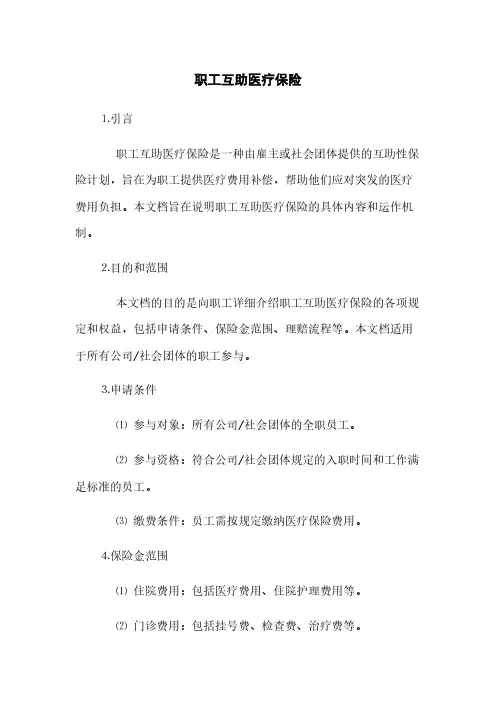 职工互助医疗保险

1.引言

职工互助医疗保险是一种由雇主或社会团体提供的互助性保险计划，旨在为职工提供医疗费用补偿，帮助他们应对突发的医疗费用负担。本文档旨在说明职工互助医疗保险的具体内容和运作机制。

2.目的和范围

本文档的目的是向职工详细介绍职工互助医疗保险的各项规定和权益，包括申请条件、保险金范围、理赔流程等。本文档适用于所有公司/社会团体的职工参与。

3.申请条件

⑴ 参与对象：所有公司/社会团体的全职员工。

⑵ 参与资格：符合公司/社会团体规定的入职时间和工作满足标准的员工。

⑶ 缴费条件：员工需按规定缴纳医疗保险费用。

4.保险金范围

⑴ 住院费用：包括医疗费用、住院护理费用等。

⑵ 门诊费用：包括挂号费、检查费、治疗费等。